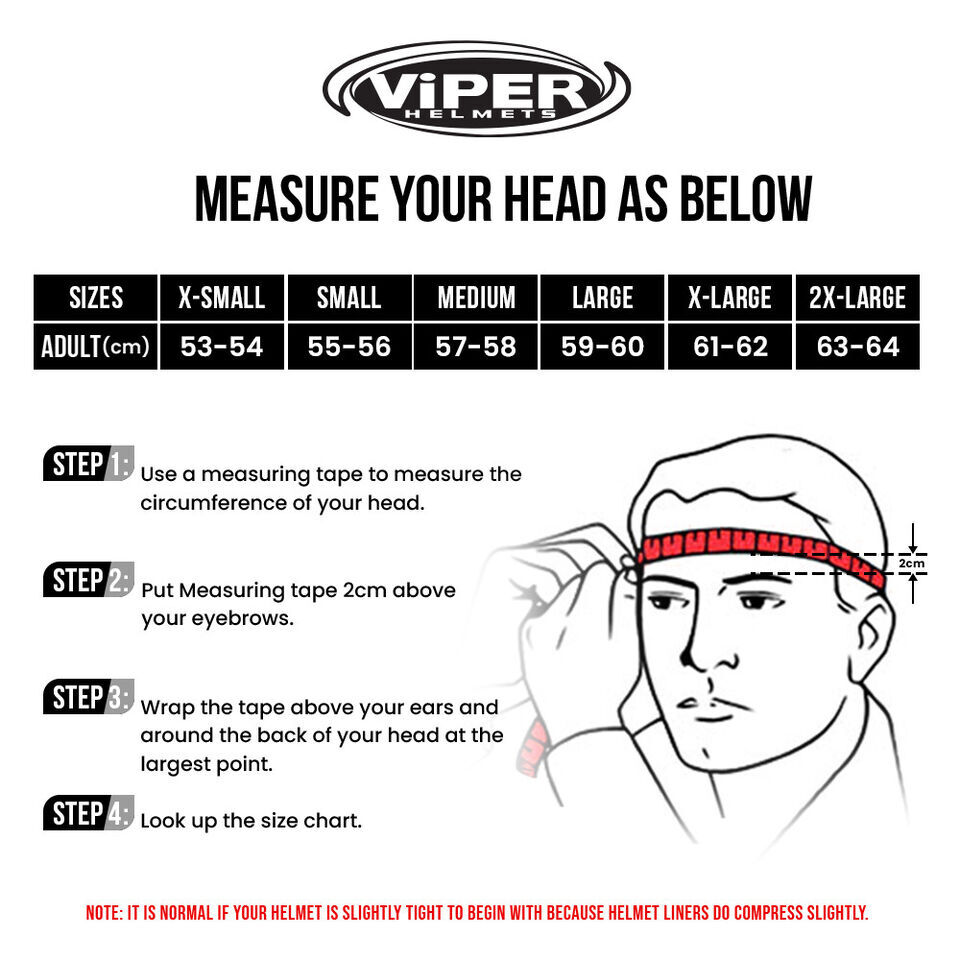 ViPER HELMETS

MEASURE YOUR HEAD AS BELOW

| SIZES | X-SMALL | SMALL | MEDIUM | LARGE | X-LARGE | 2X-LARGE |
|---|---|---|---|---|---|---|
| ADULT(cm) | 53-54 | 55-56 | 57-58 | 59-60 | 61-62 | 63-64 |

STEP 1: Use a measuring tape to measure the circumference of your head.

STEP 2: Put Measuring tape 2cm above your eyebrows.

STEP 3: Wrap the tape above your ears and around the back of your head at the largest point.

STEP 4: Look up the size chart.

2cm

NOTE: IT IS NORMAL IF YOUR HELMET IS SLIGHTLY TIGHT TO BEGIN WITH BECAUSE HELMET LINERS DO COMPRESS SLIGHTLY.